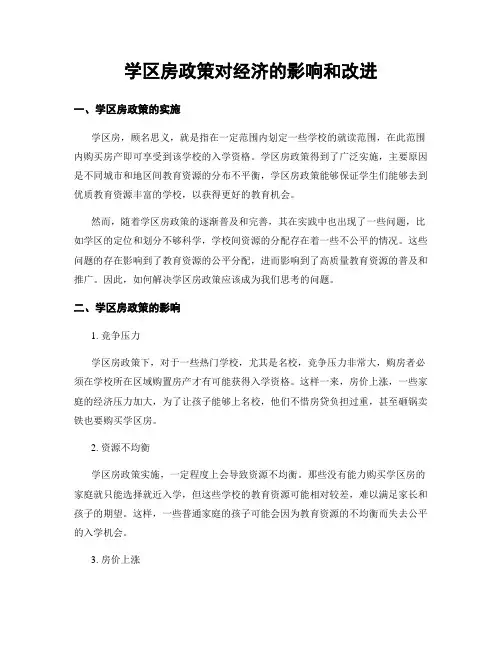 学区房政策对经济的影响和改进

一、学区房政策的实施

学区房，顾名思义，就是指在一定范围内划定一些学校的就读范围，在此范围内购买房产即可享受到该学校的入学资格。学区房政策得到了广泛实施，主要原因是不同城市和地区间教育资源的分布不平衡，学区房政策能够保证学生们能够去到优质教育资源丰富的学校，以获得更好的教育机会。

然而，随着学区房政策的逐渐普及和完善，其在实践中也出现了一些问题，比如学区的定位和划分不够科学，学校间资源的分配存在着一些不公平的情况。这些问题的存在影响到了教育资源的公平分配，进而影响到了高质量教育资源的普及和推广。因此，如何解决学区房政策应该成为我们思考的问题。

二、学区房政策的影响

1. 竞争压力

学区房政策下，对于一些热门学校，尤其是名校，竞争压力非常大，购房者必须在学校所在区域购置房产才有可能获得入学资格。这样一来，房价上涨，一些家庭的经济压力加大，为了让孩子能够上名校，他们不惜房贷负担过重，甚至砸锅卖铁也要购买学区房。

2. 资源不均衡

学区房政策实施，一定程度上会导致资源不均衡。那些没有能力购买学区房的家庭就只能选择就近入学，但这些学校的教育资源可能相对较差，难以满足家长和孩子的期望。这样，一些普通家庭的孩子可能会因为教育资源的不均衡而失去公平的入学机会。

3. 房价上涨